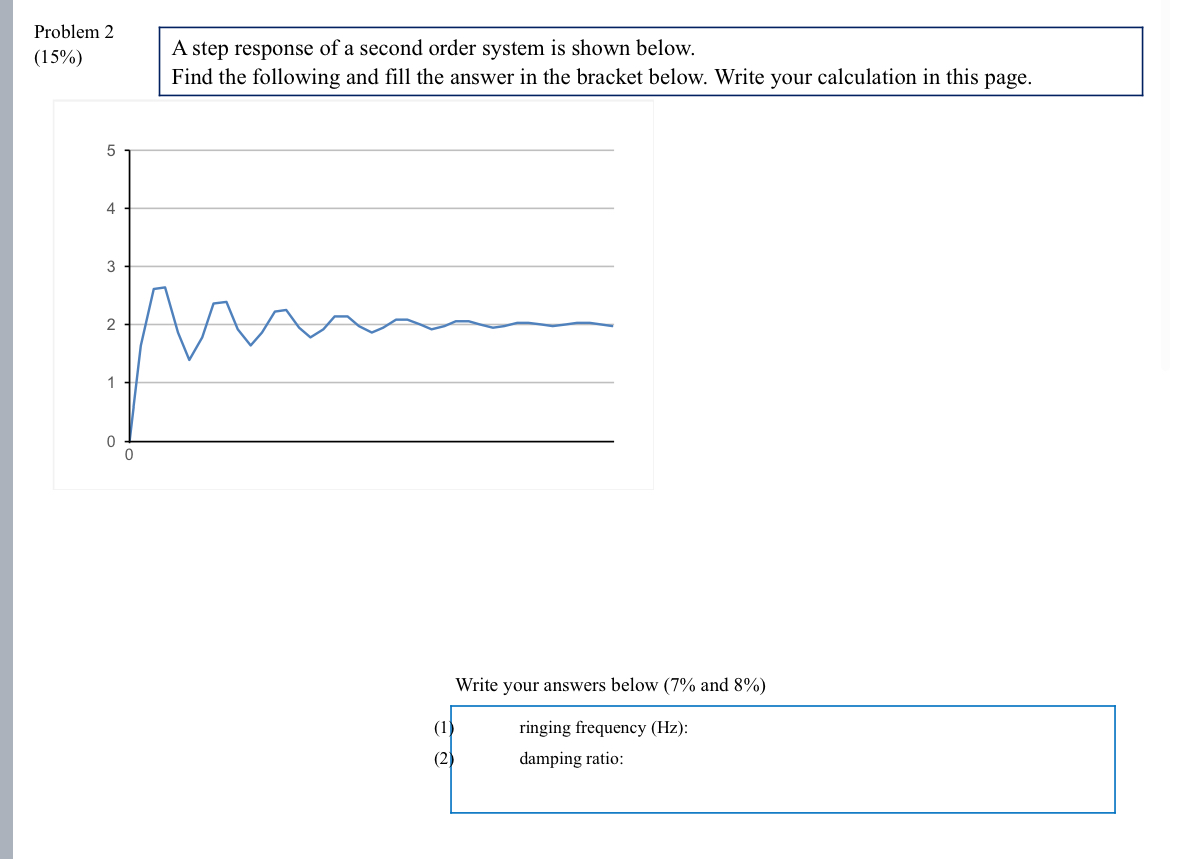 Problem 2
(15%)

A step response of a second order system is shown below.
Find the following and fill the answer in the bracket below. Write your calculation in this page.

5
4
3
2
1
0
0

Write your answers below (7% and 8%)

(1) ringing frequency (Hz):
(2) damping ratio: